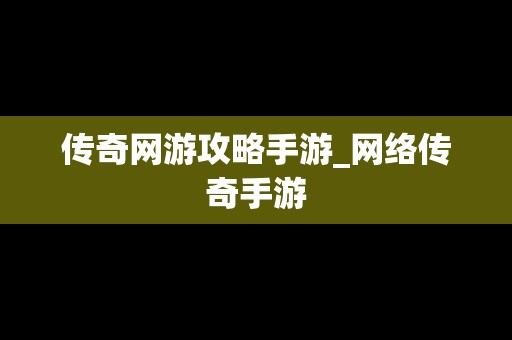 传奇网游攻略手游_网络传奇手游